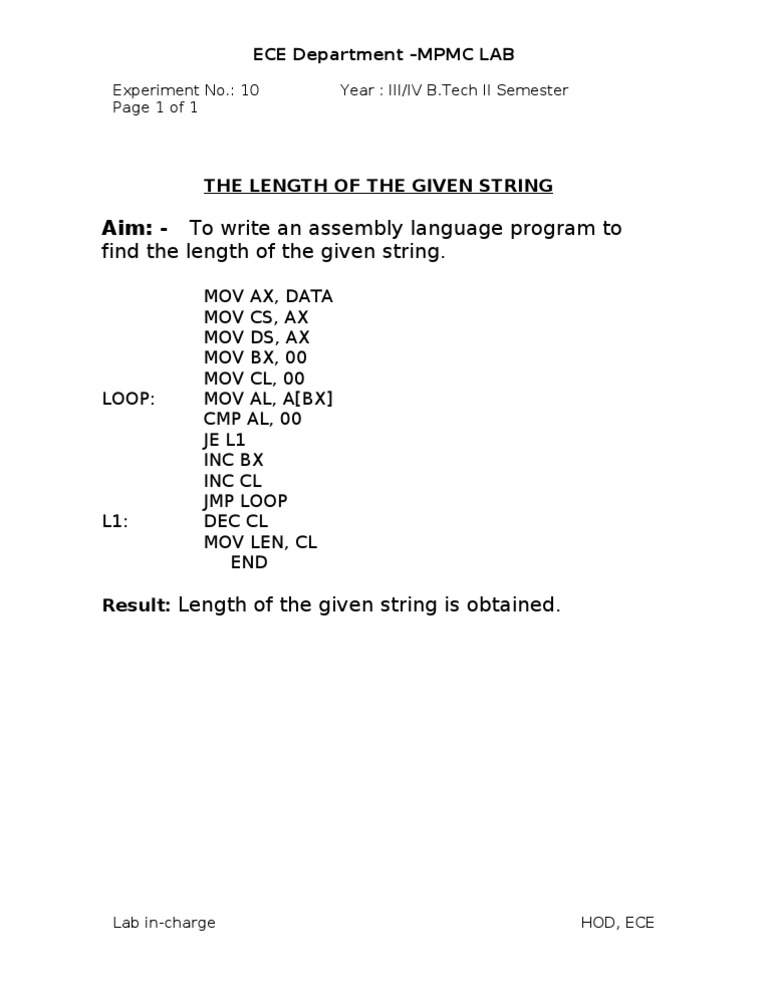 ECE Department –MPMC LAB

Experiment No.: 10 Year : III/IV B.Tech II Semester
Page 1 of 1

THE LENGTH OF THE GIVEN STRING

Aim: - To write an assembly language program to find the length of the given string.

MOV AX, DATA
MOV CS, AX
MOV DS, AX
MOV BX, 00
MOV CL, 00
LOOP: MOV AL, A[BX]
CMP AL, 00
JE L1
INC BX
INC CL
JMP LOOP
L1: DEC CL
MOV LEN, CL
END

Result: Length of the given string is obtained.

Lab in-charge HOD, ECE